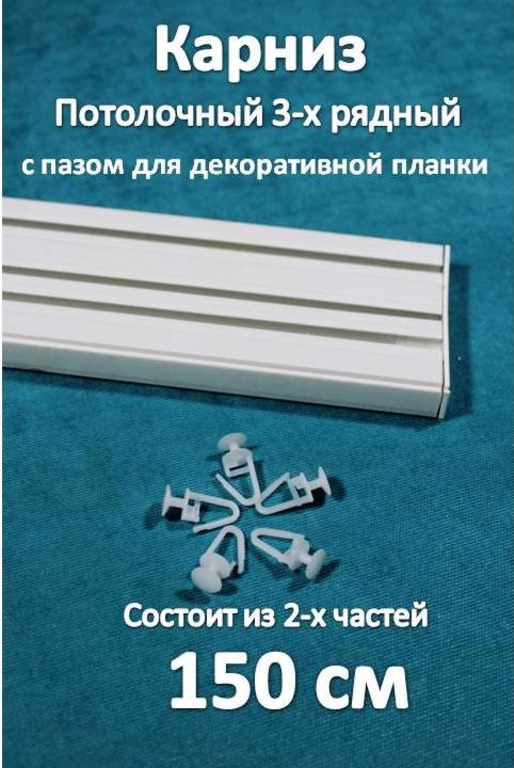 Карниз
Потолочный 3-х рядный
с пазом для декоративной планки

Состоит из 2-х частей
150 см